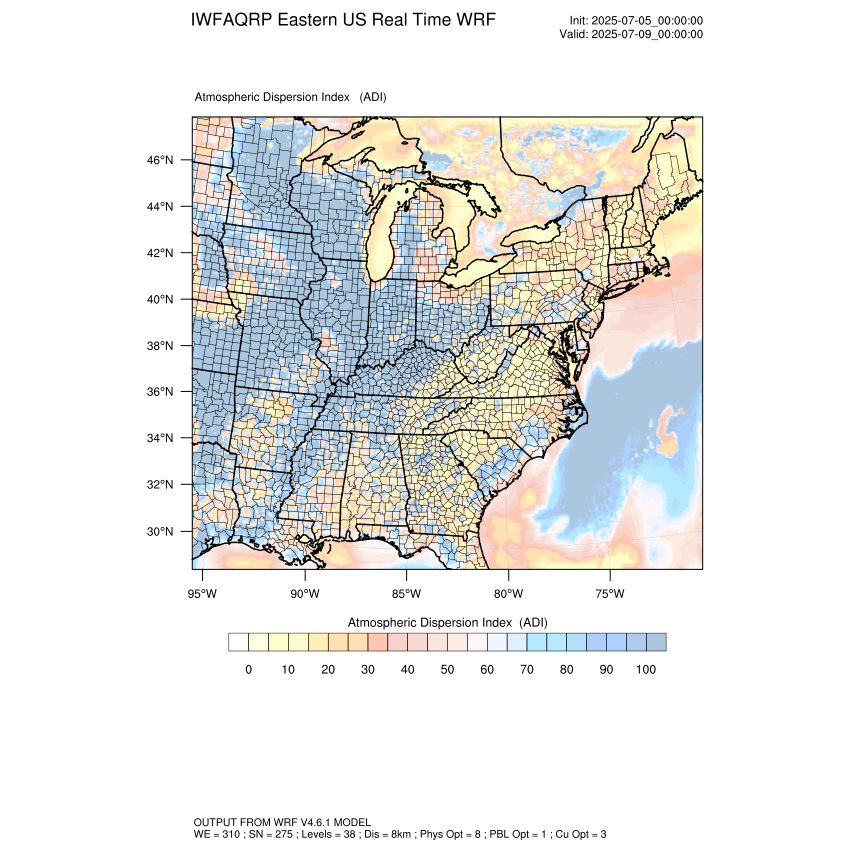 IWFAQRP Eastern US Real Time WRF

Init: 2025-07-05_00:00:00
Valid: 2025-07-09_00:00:00

Atmospheric Dispersion Index (ADI)

46°N
44°N
42°N
40°N
38°N
36°N
34°N
32°N
30°N

95°W 90°W 85°W 80°W 75°W

Atmospheric Dispersion Index (ADI)

0 10 20 30 40 50 60 70 80 90 100

OUTPUT FROM WRF V4.6.1 MODEL
WE = 310 ; SN = 275 ; Levels = 38 ; Dis = 8km ; Phys Opt = 8 ; PBL Opt = 1 ; Cu Opt = 3